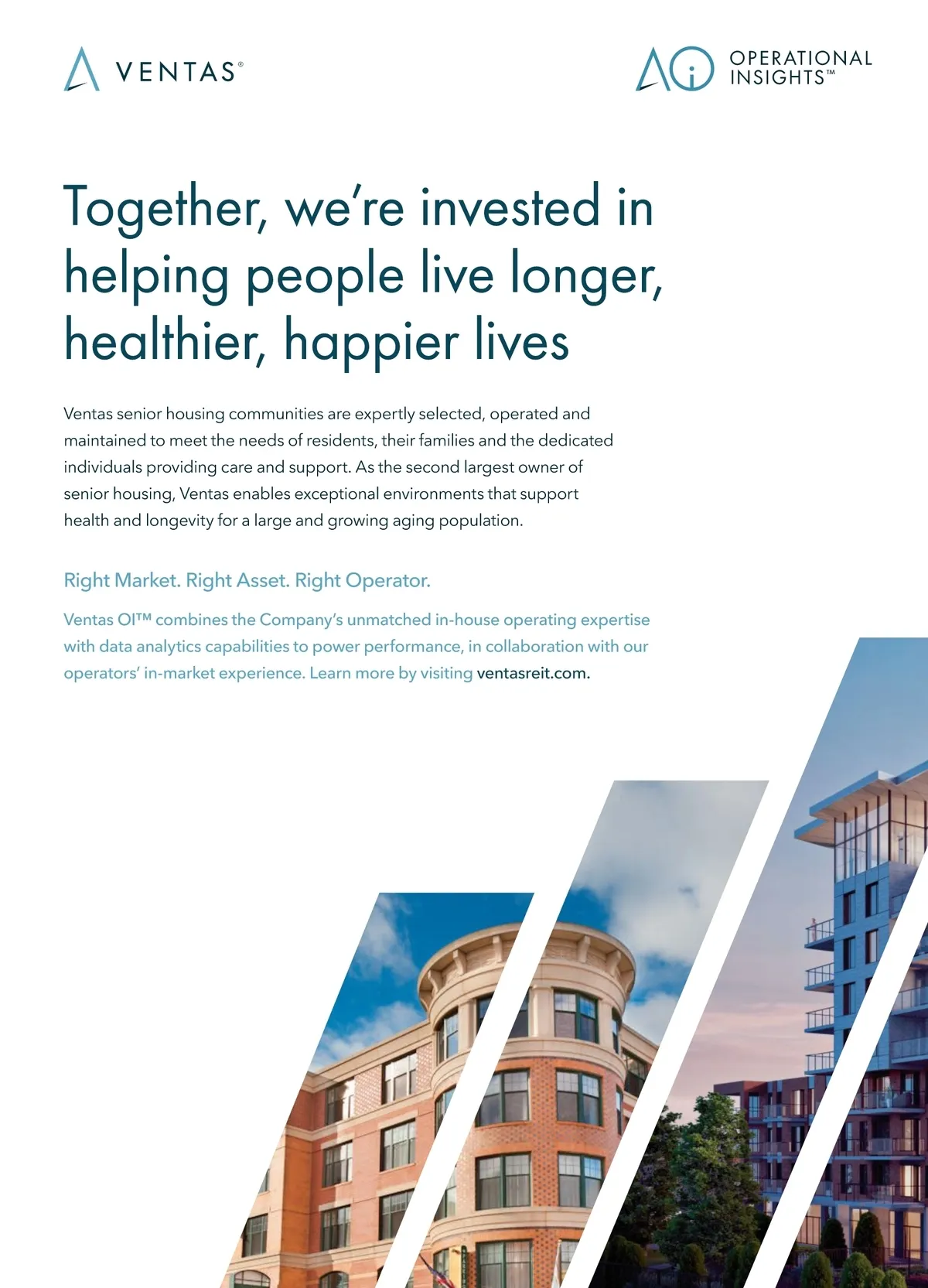 VENTAS®

OPERATIONAL INSIGHTS™

Together, we're invested in helping people live longer, healthier, happier lives

Ventas senior housing communities are expertly selected, operated and maintained to meet the needs of residents, their families and the dedicated individuals providing care and support. As the second largest owner of senior housing, Ventas enables exceptional environments that support health and longevity for a large and growing aging population.

Right Market. Right Asset. Right Operator.

Ventas OI™ combines the Company's unmatched in-house operating expertise with data analytics capabilities to power performance, in collaboration with our operators' in-market experience. Learn more by visiting ventasreit.com.